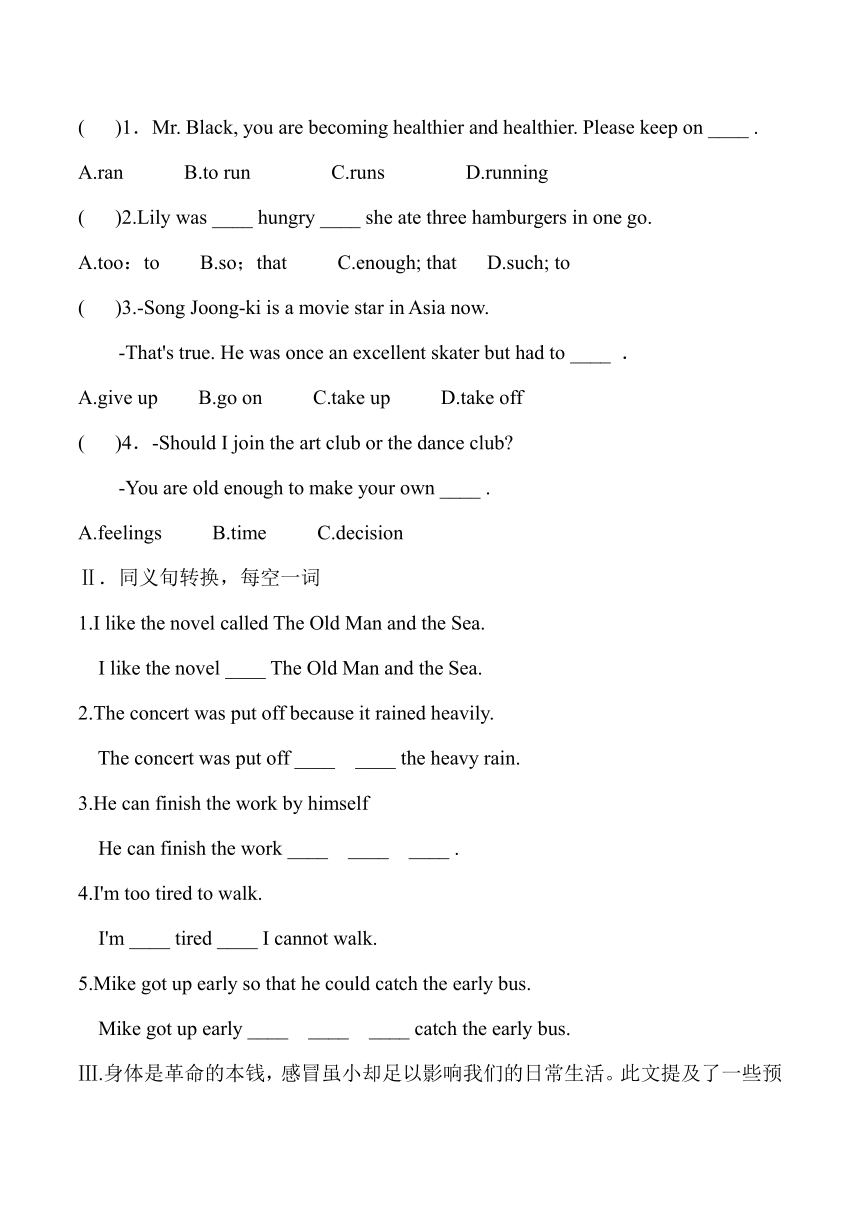 (　　)1．Mr. Black, you are becoming healthier and healthier. Please keep on ____ .

A.ran　　B.to run　　C.runs　　D.running

(　　)2.Lily was ____ hungry ____ she ate three hamburgers in one go.

A.too：to　　B.so；that　　C.enough; that　　D.such; to

(　　)3.-Song Joong-ki is a movie star in Asia now.

-That's true. He was once an excellent skater but had to ____ .

A.give up　　B.go on　　C.take up　　D.take off

(　　)4．-Should I join the art club or the dance club?

-You are old enough to make your own ____ .

A.feelings　　B.time　　C.decision

Ⅱ．同义句转换，每空一词

1.I like the novel called The Old Man and the Sea.

I like the novel ____ The Old Man and the Sea.

2.The concert was put off because it rained heavily.

The concert was put off ____ ____ the heavy rain.

3.He can finish the work by himself

He can finish the work ____ ____ ____ .

4.I'm too tired to walk.

I'm ____ tired ____ I cannot walk.

5.Mike got up early so that he could catch the early bus.

Mike got up early ____ ____ ____ catch the early bus.

Ⅲ.身体是革命的本钱，感冒虽小却足以影响我们的日常生活。此文提及了一些预